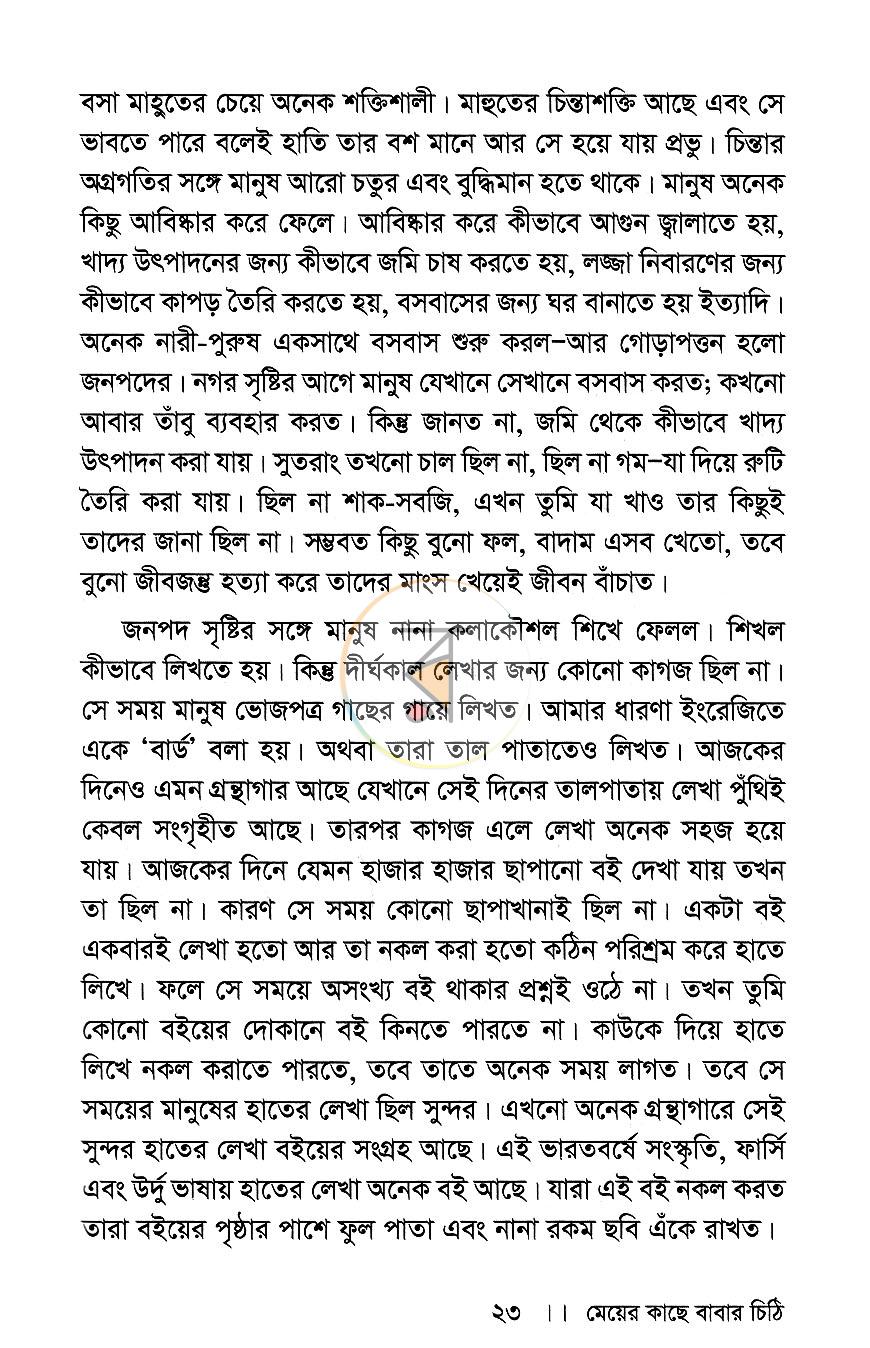 বসা মাহুতের চেয়ে অনেক শক্তিশালী। মাহুতের চিন্তাশক্তি আছে এবং সে ভাবতে পারে বলেই হাতি তার বশ মানে আর সে হয়ে যায় প্রভু। চিন্তার অগ্রগতির সঙ্গে মানুষ আরো চতুর এবং বুদ্ধিমান হতে থাকে। মানুষ অনেক কিছু আবিষ্কার করে ফেলে। আবিষ্কার করে কীভাবে আগুন জ্বালাতে হয়, খাদ্য উৎপাদনের জন্য কীভাবে জমি চাষ করতে হয়, লজ্জা নিবারণের জন্য কীভাবে কাপড় তৈরি করতে হয়, বসবাসের জন্য ঘর বানাতে হয় ইত্যাদি। অনেক নারী-পুরুষ একসাথে বসবাস শুরু করল–আর গোড়াপত্তন হলো জনপদের। নগর সৃষ্টির আগে মানুষ যেখানে সেখানে বসবাস করত; কখনো আবার তাঁবু ব্যবহার করত। কিন্তু জানত না, জমি থেকে কীভাবে খাদ্য উৎপাদন করা যায়। সুতরাং তখনো চাল ছিল না, ছিল না গম–যা দিয়ে রুটি তৈরি করা যায়। ছিল না শাক-সবজি, এখন তুমি যা খাও তার কিছুই তাদের জানা ছিল না। সম্ভবত কিছু বুনো ফল, বাদাম এসব খেতো, তবে বুনো জীবজন্তু হত্যা করে তাদের মাংস খেয়েই জীবন বাঁচাত।

জনপদ সৃষ্টির সঙ্গে মানুষ নানা কলাকৌশল শিখে ফেলল। শিখল কীভাবে লিখতে হয়। কিন্তু দীর্ঘকাল লেখার জন্য কোনো কাগজ ছিল না। সে সময় মানুষ ভোজপত্র গাছের গায়ে লিখত। আমার ধারণা ইংরেজিতে একে 'বার্ড' বলা হয়। অথবা তারা তাল পাতাতেও লিখত। আজকের দিনেও এমন গ্রন্থাগার আছে যেখানে সেই দিনের তালপাতায় লেখা পুঁথিই কেবল সংগৃহীত আছে। তারপর কাগজ এলে লেখা অনেক সহজ হয়ে যায়। আজকের দিনে যেমন হাজার হাজার ছাপানো বই দেখা যায় তখন তা ছিল না। কারণ সে সময় কোনো ছাপাখানাই ছিল না। একটা বই একবারই লেখা হতো আর তা নকল করা হতো কঠিন পরিশ্রম করে হাতে লিখে। ফলে সে সময়ে অসংখ্য বই থাকার প্রশ্নই ওঠে না। তখন তুমি কোনো বইয়ের দোকানে বই কিনতে পারতে না। কাউকে দিয়ে হাতে লিখে নকল করাতে পারতে, তবে তাতে অনেক সময় লাগত। তবে সে সময়ের মানুষের হাতের লেখা ছিল সুন্দর। এখনো অনেক গ্রন্থাগারে সেই সুন্দর হাতের লেখা বইয়ের সংগ্রহ আছে। এই ভারতবর্ষে সংস্কৃতি, ফার্সি এবং উর্দু ভাষায় হাতের লেখা অনেক বই আছে। যারা এই বই নকল করত তারা বইয়ের পৃষ্ঠার পাশে ফুল পাতা এবং নানা রকম ছবি এঁকে রাখত।

২৩ ।। মেয়ের কাছে বাবার চিঠি